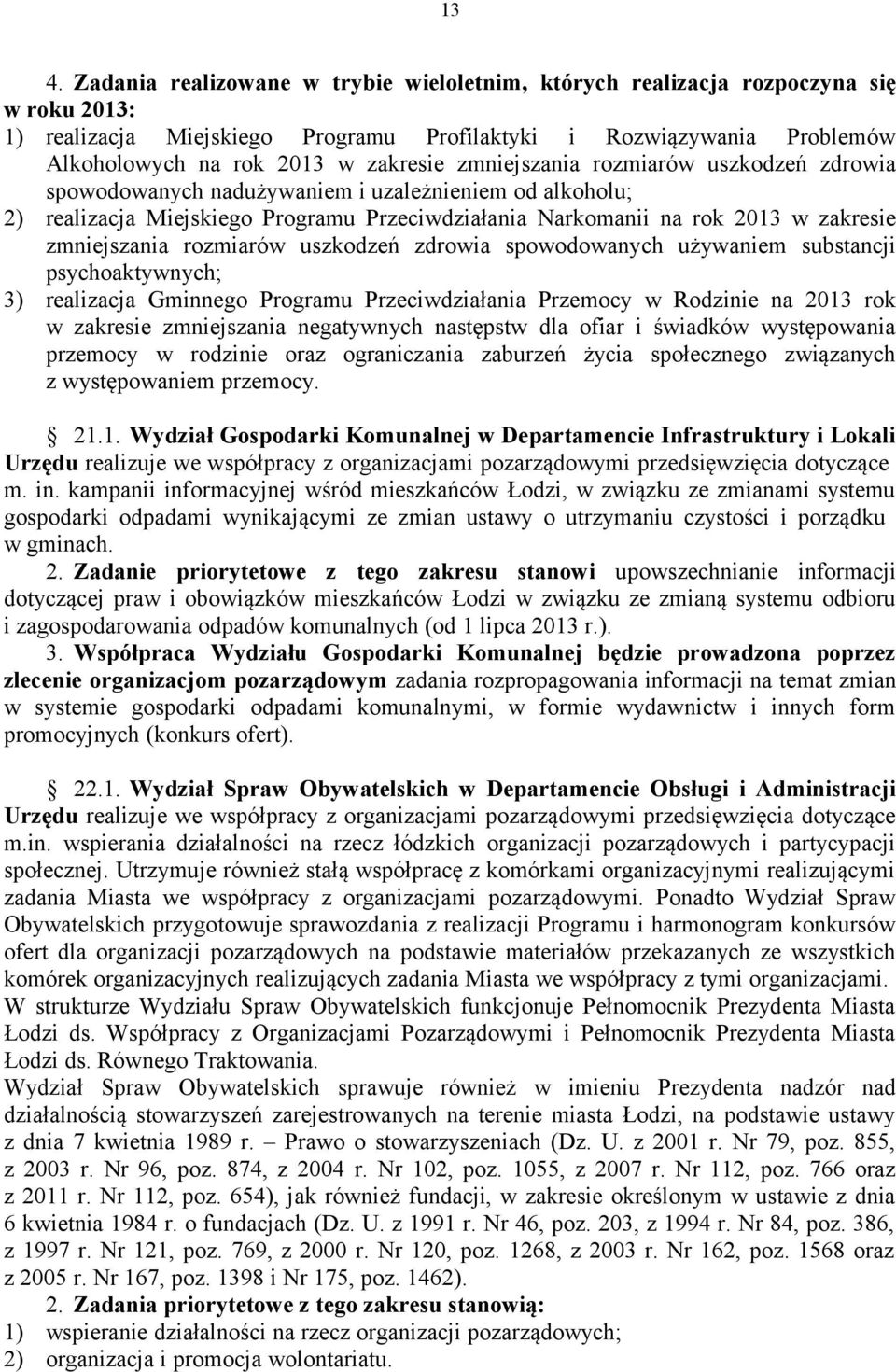 13

4. Zadania realizowane w trybie wieloletnim, których realizacja rozpoczyna się w roku 2013:
1) realizacja Miejskiego Programu Profilaktyki i Rozwiązywania Problemów Alkoholowych na rok 2013 w zakresie zmniejszania rozmiarów uszkodzeń zdrowia spowodowanych nadużywaniem i uzależnieniem od alkoholu;
2) realizacja Miejskiego Programu Przeciwdziałania Narkomanii na rok 2013 w zakresie zmniejszania rozmiarów uszkodzeń zdrowia spowodowanych używaniem substancji psychoaktywnych;
3) realizacja Gminnego Programu Przeciwdziałania Przemocy w Rodzinie na 2013 rok w zakresie zmniejszania negatywnych następstw dla ofiar i świadków występowania przemocy w rodzinie oraz ograniczania zaburzeń życia społecznego związanych z występowaniem przemocy.

21.1. Wydział Gospodarki Komunalnej w Departamencie Infrastruktury i Lokali Urzędu realizuje we współpracy z organizacjami pozarządowymi przedsięwzięcia dotyczące m. in. kampanii informacyjnej wśród mieszkańców Łodzi, w związku ze zmianami systemu gospodarki odpadami wynikającymi ze zmian ustawy o utrzymaniu czystości i porządku w gminach.
2. Zadanie priorytetowe z tego zakresu stanowi upowszechnianie informacji dotyczącej praw i obowiązków mieszkańców Łodzi w związku ze zmianą systemu odbioru i zagospodarowania odpadów komunalnych (od 1 lipca 2013 r.).
3. Współpraca Wydziału Gospodarki Komunalnej będzie prowadzona poprzez zlecenie organizacjom pozarządowym zadania rozpropagowania informacji na temat zmian w systemie gospodarki odpadami komunalnymi, w formie wydawnictw i innych form promocyjnych (konkurs ofert).

22.1. Wydział Spraw Obywatelskich w Departamencie Obsługi i Administracji Urzędu realizuje we współpracy z organizacjami pozarządowymi przedsięwzięcia dotyczące m.in. wspierania działalności na rzecz łódzkich organizacji pozarządowych i partycypacji społecznej. Utrzymuje również stałą współpracę z komórkami organizacyjnymi realizującymi zadania Miasta we współpracy z organizacjami pozarządowymi. Ponadto Wydział Spraw Obywatelskich przygotowuje sprawozdania z realizacji Programu i harmonogram konkursów ofert dla organizacji pozarządowych na podstawie materiałów przekazanych ze wszystkich komórek organizacyjnych realizujących zadania Miasta we współpracy z tymi organizacjami. W strukturze Wydziału Spraw Obywatelskich funkcjonuje Pełnomocnik Prezydenta Miasta Łodzi ds. Współpracy z Organizacjami Pozarządowymi i Pełnomocnik Prezydenta Miasta Łodzi ds. Równego Traktowania.
Wydział Spraw Obywatelskich sprawuje również w imieniu Prezydenta nadzór nad działalnością stowarzyszeń zarejestrowanych na terenie miasta Łodzi, na podstawie ustawy z dnia 7 kwietnia 1989 r. – Prawo o stowarzyszeniach (Dz. U. z 2001 r. Nr 79, poz. 855, z 2003 r. Nr 96, poz. 874, z 2004 r. Nr 102, poz. 1055, z 2007 r. Nr 112, poz. 766 oraz z 2011 r. Nr 112, poz. 654), jak również fundacji, w zakresie określonym w ustawie z dnia 6 kwietnia 1984 r. o fundacjach (Dz. U. z 1991 r. Nr 46, poz. 203, z 1994 r. Nr 84, poz. 386, z 1997 r. Nr 121, poz. 769, z 2000 r. Nr 120, poz. 1268, z 2003 r. Nr 162, poz. 1568 oraz z 2005 r. Nr 167, poz. 1398 i Nr 175, poz. 1462).
2. Zadania priorytetowe z tego zakresu stanowią:
1) wspieranie działalności na rzecz organizacji pozarządowych;
2) organizacja i promocja wolontariatu.